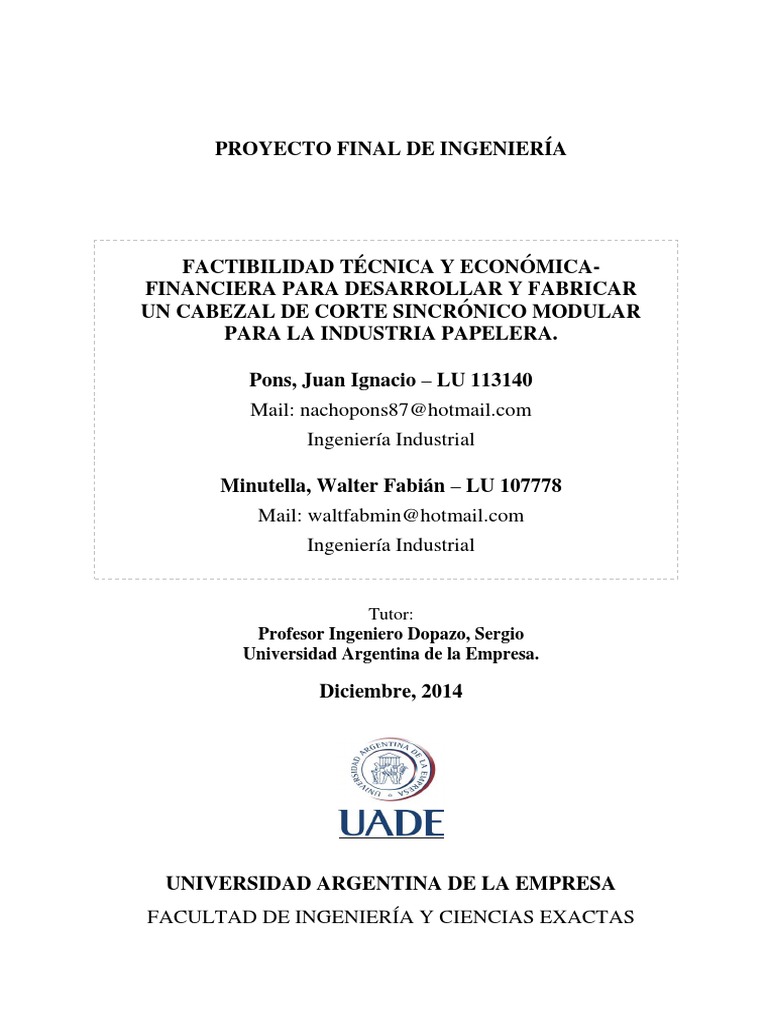 PROYECTO FINAL DE INGENIERÍA

FACTIBILIDAD TÉCNICA Y ECONÓMICA-FINANCIERA PARA DESARROLLAR Y FABRICAR UN CABEZAL DE CORTE SINCRÓNICO MODULAR PARA LA INDUSTRIA PAPELERA.

Pons, Juan Ignacio – LU 113140

Mail: nachopons87@hotmail.com

Ingeniería Industrial

Minutella, Walter Fabián – LU 107778

Mail: waltfabmin@hotmail.com

Ingeniería Industrial

Tutor:
Profesor Ingeniero Dopazo, Sergio
Universidad Argentina de la Empresa.

Diciembre, 2014

UNIVERSIDAD ARGENTINA DE LA EMPRESA

UADE

UNIVERSIDAD ARGENTINA DE LA EMPRESA

FACULTAD DE INGENIERÍA Y CIENCIAS EXACTAS